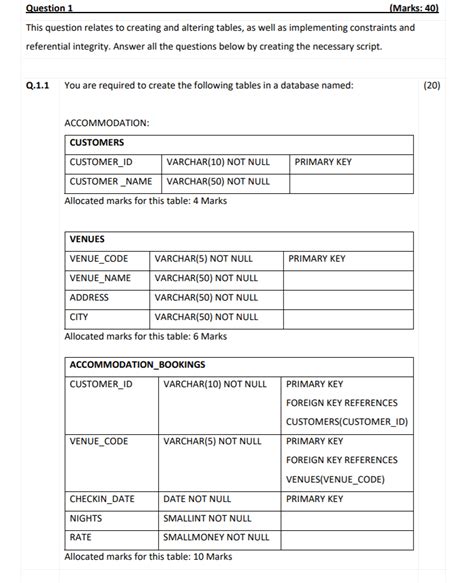 Question 1 (Marks: 40)

This question relates to creating and altering tables, as well as implementing constraints and referential integrity. Answer all the questions below by creating the necessary script.

Q.1.1 You are required to create the following tables in a database named: (20)

ACCOMMODATION:

| CUSTOMERS | | |
|---|---|---|
| CUSTOMER_ID | VARCHAR(10) NOT NULL | PRIMARY KEY |
| CUSTOMER _NAME | VARCHAR(50) NOT NULL | |

Allocated marks for this table: 4 Marks

| VENUES | | |
|---|---|---|
| VENUE_CODE | VARCHAR(5) NOT NULL | PRIMARY KEY |
| VENUE_NAME | VARCHAR(50) NOT NULL | |
| ADDRESS | VARCHAR(50) NOT NULL | |
| CITY | VARCHAR(50) NOT NULL | |

Allocated marks for this table: 6 Marks

| ACCOMMODATION_BOOKINGS | | |
|---|---|---|
| CUSTOMER_ID | VARCHAR(10) NOT NULL | PRIMARY KEY FOREIGN KEY REFERENCES CUSTOMERS(CUSTOMER_ID) |
| VENUE_CODE | VARCHAR(5) NOT NULL | PRIMARY KEY FOREIGN KEY REFERENCES VENUES(VENUE_CODE) |
| CHECKIN_DATE | DATE NOT NULL | PRIMARY KEY |
| NIGHTS | SMALLINT NOT NULL | |
| RATE | SMALLMONEY NOT NULL | |

Allocated marks for this table: 10 Marks